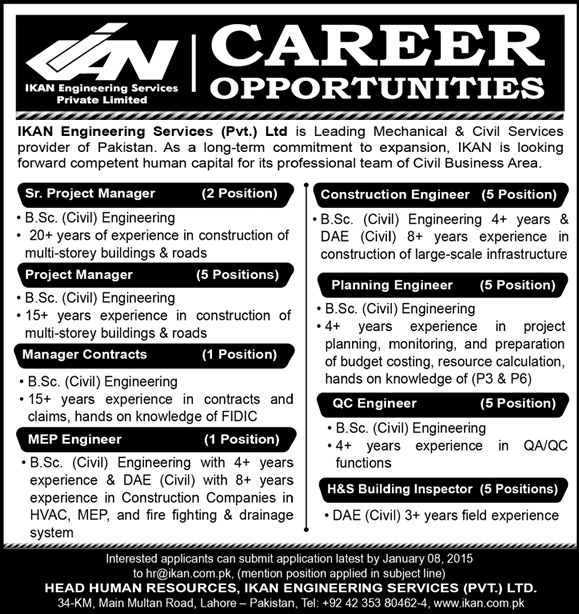 IKAN
IKAN Engineering Services Private Limited

CAREER OPPORTUNITIES

IKAN Engineering Services (Pvt.) Ltd is Leading Mechanical & Civil Services provider of Pakistan. As a long-term commitment to expansion, IKAN is looking forward competent human capital for its professional team of Civil Business Area.

Sr. Project Manager (2 Position)
• B.Sc. (Civil) Engineering
• 20+ years of experience in construction of multi-storey buildings & roads

Project Manager (5 Positions)
• B.Sc. (Civil) Engineering
• 15+ years experience in construction of multi-storey buildings & roads

Manager Contracts (1 Position)
• B.Sc. (Civil) Engineering
• 15+ years experience in contracts and claims, hands on knowledge of FIDIC

MEP Engineer (1 Position)
• B.Sc. (Civil) Engineering with 4+ years experience & DAE (Civil) with 8+ years experience in Construction Companies in HVAC, MEP, and fire fighting & drainage system

Construction Engineer (5 Position)
• B.Sc. (Civil) Engineering 4+ years & DAE (Civil) 8+ years experience in construction of large-scale infrastructure

Planning Engineer (5 Position)
• B.Sc. (Civil) Engineering
• 4+ years experience in project planning, monitoring, and preparation of budget costing, resource calculation, hands on knowledge of (P3 & P6)

QC Engineer (5 Position)
• B.Sc. (Civil) Engineering
• 4+ years experience in QA/QC functions

H&S Building Inspector (5 Positions)
• DAE (Civil) 3+ years field experience

Interested applicants can submit application latest by January 08, 2015 to hr@ikan.com.pk, (mention position applied in subject line)
HEAD HUMAN RESOURCES, IKAN ENGINEERING SERVICES (PVT.) LTD.
34-KM, Main Multan Road, Lahore – Pakistan, Tel: +92 42 353 80462-4, www.ikan.com.pk